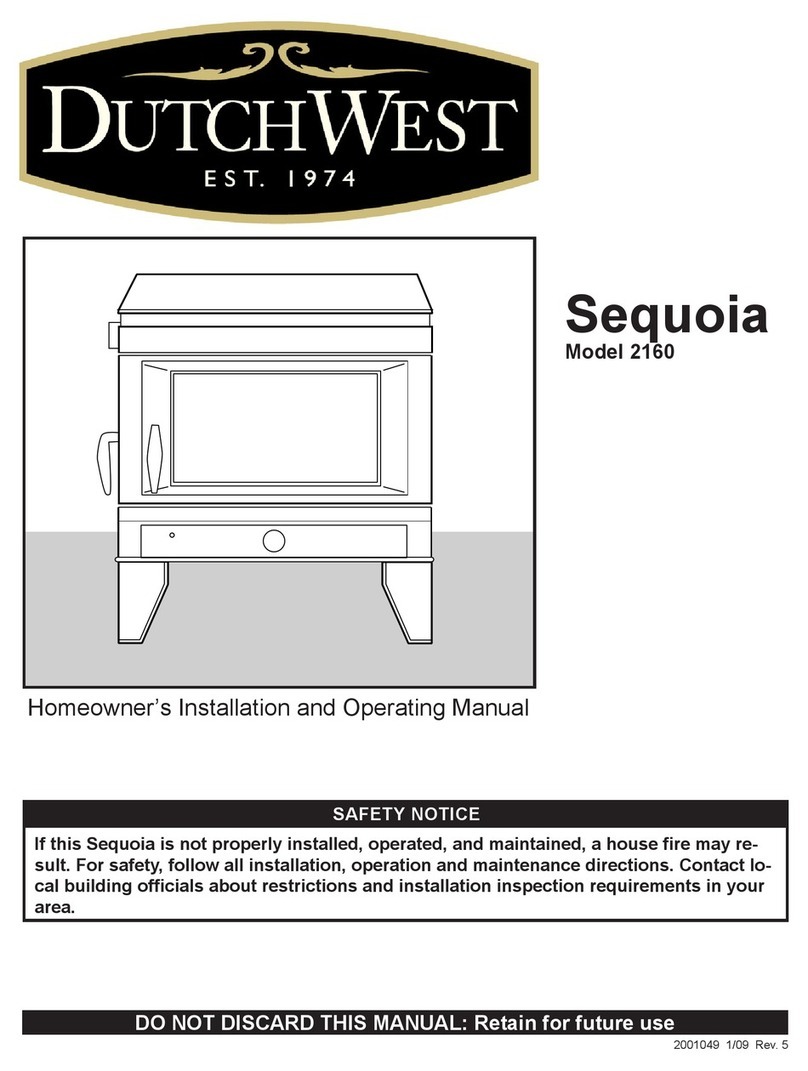 DUTCHWEST
EST. 1974

Sequoia
Model 2160

Homeowner's Installation and Operating Manual

SAFETY NOTICE
If this Sequoia is not properly installed, operated, and maintained, a house fire may result. For safety, follow all installation, operation and maintenance directions. Contact local building officials about restrictions and installation inspection requirements in your area.

DO NOT DISCARD THIS MANUAL: Retain for future use

2001049 1/09 Rev. 5